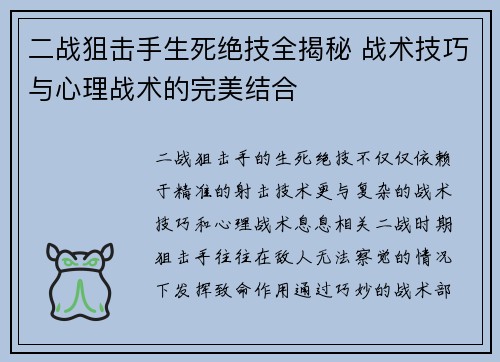 二战狙击手生死绝技全揭秘 战术技巧与心理战术的完美结合

二战狙击手的生死绝技不仅仅依赖于精准的射击技术更与复杂的战术技巧和心理战术息息相关二战时期狙击手往往在敌人无法察觉的情况下发挥致命作用通过巧妙的战术部